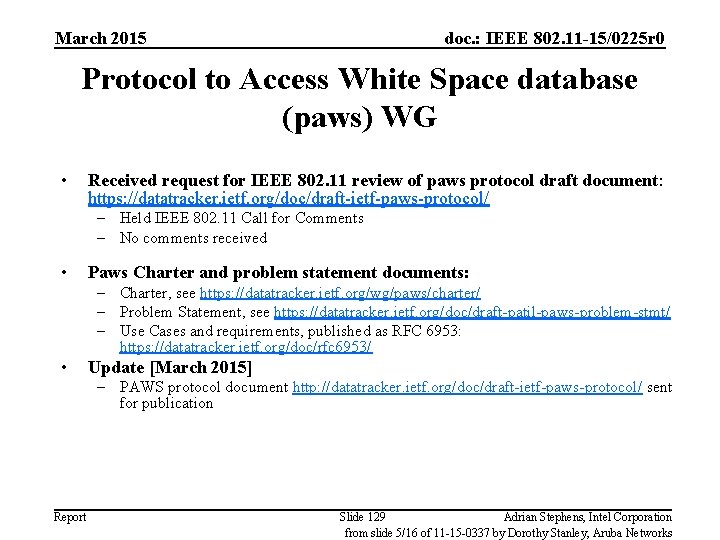 March 2015

doc.: IEEE 802.11-15/0225r0

Protocol to Access White Space database (paws) WG

• Received request for IEEE 802.11 review of paws protocol draft document: https://datatracker.ietf.org/doc/draft-ietf-paws-protocol/
  – Held IEEE 802.11 Call for Comments
  – No comments received

• Paws Charter and problem statement documents:
  – Charter, see https://datatracker.ietf.org/wg/paws/charter/
  – Problem Statement, see https://datatracker.ietf.org/doc/draft-patil-paws-problem-stmt/
  – Use Cases and requirements, published as RFC 6953: https://datatracker.ietf.org/doc/rfc6953/

• Update [March 2015]
  – PAWS protocol document http://datatracker.ietf.org/doc/draft-ietf-paws-protocol/ sent for publication

Report

Slide 129

Adrian Stephens, Intel Corporation

from slide 5/16 of 11-15-0337 by Dorothy Stanley, Aruba Networks